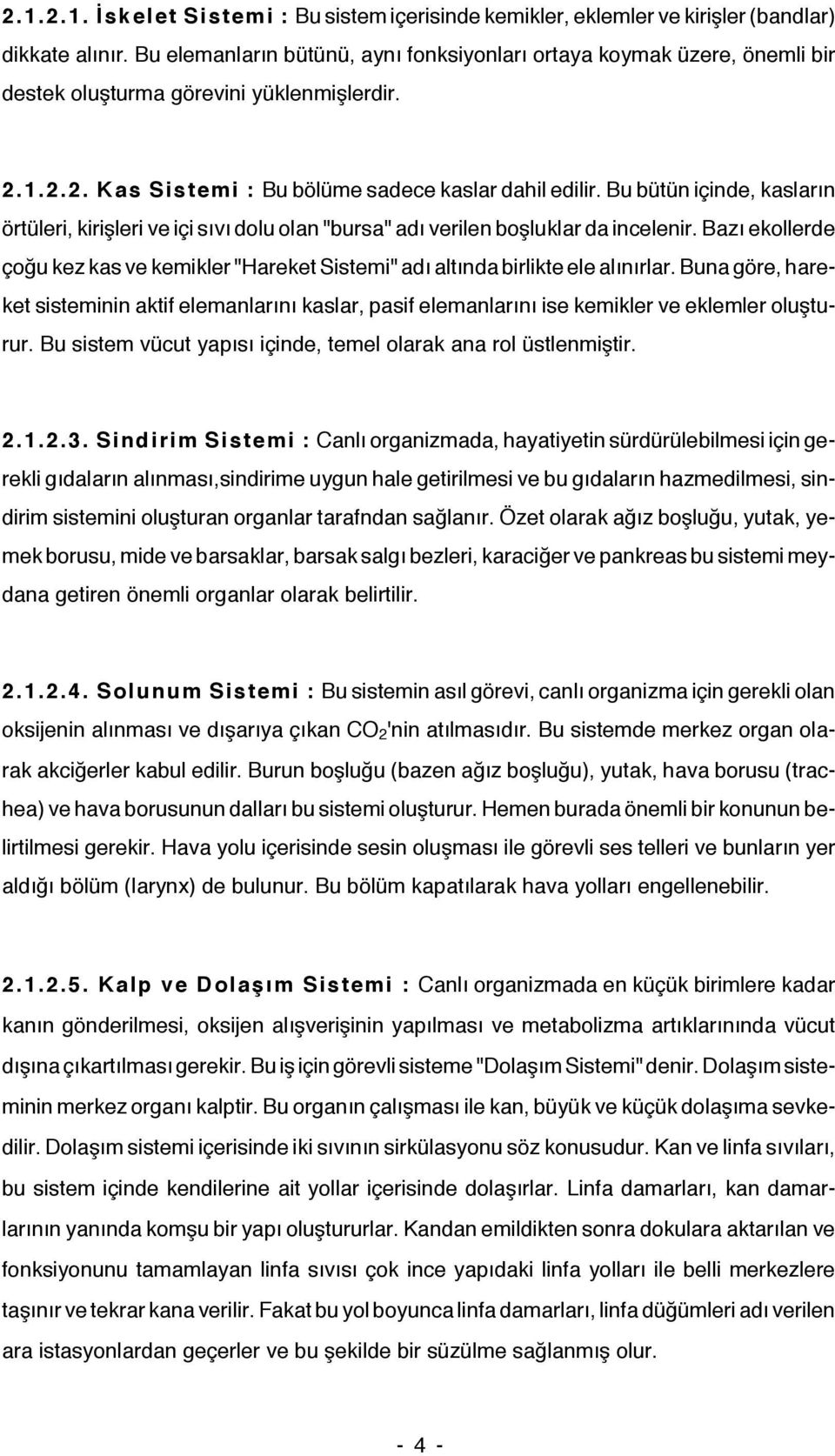 2.1.2.1. İskelet Sistemi : Bu sistem içerisinde kemikler, eklemler ve kirişler (bandlar) dikkate alınır. Bu elemanların bütünü, aynı fonksiyonları ortaya koymak üzere, önemli bir destek oluşturma görevini yüklenmişlerdir.

2.1.2.2. Kas Sistemi : Bu bölüme sadece kaslar dahil edilir. Bu bütün içinde, kasların örtüleri, kirişleri ve içi sıvı dolu olan "bursa" adı verilen boşluklar da incelenir. Bazı ekollerde çoğu kez kas ve kemikler "Hareket Sistemi" adı altında birlikte ele alınırlar. Buna göre, hareket sisteminin aktif elemanlarını kaslar, pasif elemanlarını ise kemikler ve eklemler oluşturur. Bu sistem vücut yapısı içinde, temel olarak ana rol üstlenmiştir.

2.1.2.3. Sindirim Sistemi : Canlı organizmada, hayatiyetin sürdürülebilmesi için gerekli gıdaların alınması,sindirime uygun hale getirilmesi ve bu gıdaların hazmedilmesi, sindirim sistemini oluşturan organlar tarafndan sağlanır. Özet olarak ağız boşluğu, yutak, yemek borusu, mide ve barsaklar, barsak salgı bezleri, karaciğer ve pankreas bu sistemi meydana getiren önemli organlar olarak belirtilir.

2.1.2.4. Solunum Sistemi : Bu sistemin asıl görevi, canlı organizma için gerekli olan oksijenin alınması ve dışarıya çıkan $CO_2$'nin atılmasıdır. Bu sistemde merkez organ olarak akciğerler kabul edilir. Burun boşluğu (bazen ağız boşluğu), yutak, hava borusu (trachea) ve hava borusunun dalları bu sistemi oluşturur. Hemen burada önemli bir konunun belirtilmesi gerekir. Hava yolu içerisinde sesin oluşması ile görevli ses telleri ve bunların yer aldığı bölüm (larynx) de bulunur. Bu bölüm kapatılarak hava yolları engellenebilir.

2.1.2.5. Kalp ve Dolaşım Sistemi : Canlı organizmada en küçük birimlere kadar kanın gönderilmesi, oksijen alışverişinin yapılması ve metabolizma artıklarınında vücut dışına çıkartılması gerekir. Bu iş için görevli sisteme "Dolaşım Sistemi" denir. Dolaşım sisteminin merkez organı kalptir. Bu organın çalışması ile kan, büyük ve küçük dolaşıma sevkedilir. Dolaşım sistemi içerisinde iki sıvının sirkülasyonu söz konusudur. Kan ve linfa sıvıları, bu sistem içinde kendilerine ait yollar içerisinde dolaşırlar. Linfa damarları, kan damarlarının yanında komşu bir yapı oluştururlar. Kandan emildikten sonra dokulara aktarılan ve fonksiyonunu tamamlayan linfa sıvısı çok ince yapıdaki linfa yolları ile belli merkezlere taşınır ve tekrar kana verilir. Fakat bu yol boyunca linfa damarları, linfa düğümleri adı verilen ara istasyonlardan geçerler ve bu şekilde bir süzülme sağlanmış olur.

- 4 -